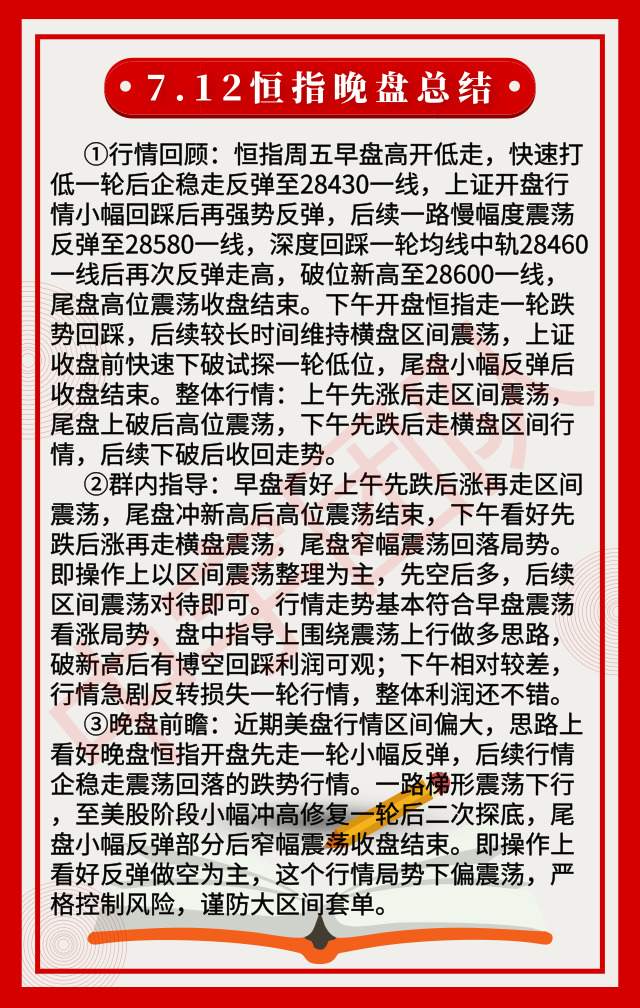 7.12恒指晚盘总结

①行情回顾：恒指周五早盘高开低走，快速打低一轮后企稳走反弹至28430一线，上证开盘行情小幅回踩后再强势反弹，后续一路慢幅度震荡反弹至28580一线，深度回踩一轮均线中轨28460一线后再次反弹走高，破位新高至28600一线，尾盘高位震荡收盘结束。下午开盘恒指走一轮跌势回踩，后续较长时间维持横盘区间震荡，上证收盘前快速下破试探一轮低位，尾盘小幅反弹后收盘结束。整体行情：上午先涨后走区间震荡，尾盘上破后高位震荡，下午先跌后走横盘区间行情，后续下破后收回走势。

②群内指导：早盘看好上午先跌后涨再走区间震荡，尾盘冲新高后高位震荡结束，下午看好先跌后涨再走横盘震荡，尾盘窄幅震荡回落局势。即操作上以区间震荡整理为主，先空后多，后续区间震荡对待即可。行情走势基本符合早盘震荡看涨局势，盘中指导上围绕震荡上行做多思路，破新高后有博空回踩利润可观；下午相对较差，行情急剧反转损失一轮行情，整体利润还不错。

③晚盘前瞻：近期美盘行情区间偏大，思路上看好晚盘恒指开盘先走一轮小幅反弹，后续行情企稳走震荡回落的跌势行情。一路梯形震荡下行，至美股阶段小幅冲高修复一轮后二次探底，尾盘小幅反弹部分后窄幅震荡收盘结束。即操作上看好反弹做空为主，这个行情局势下偏震荡，严格控制风险，谨防大区间套单。